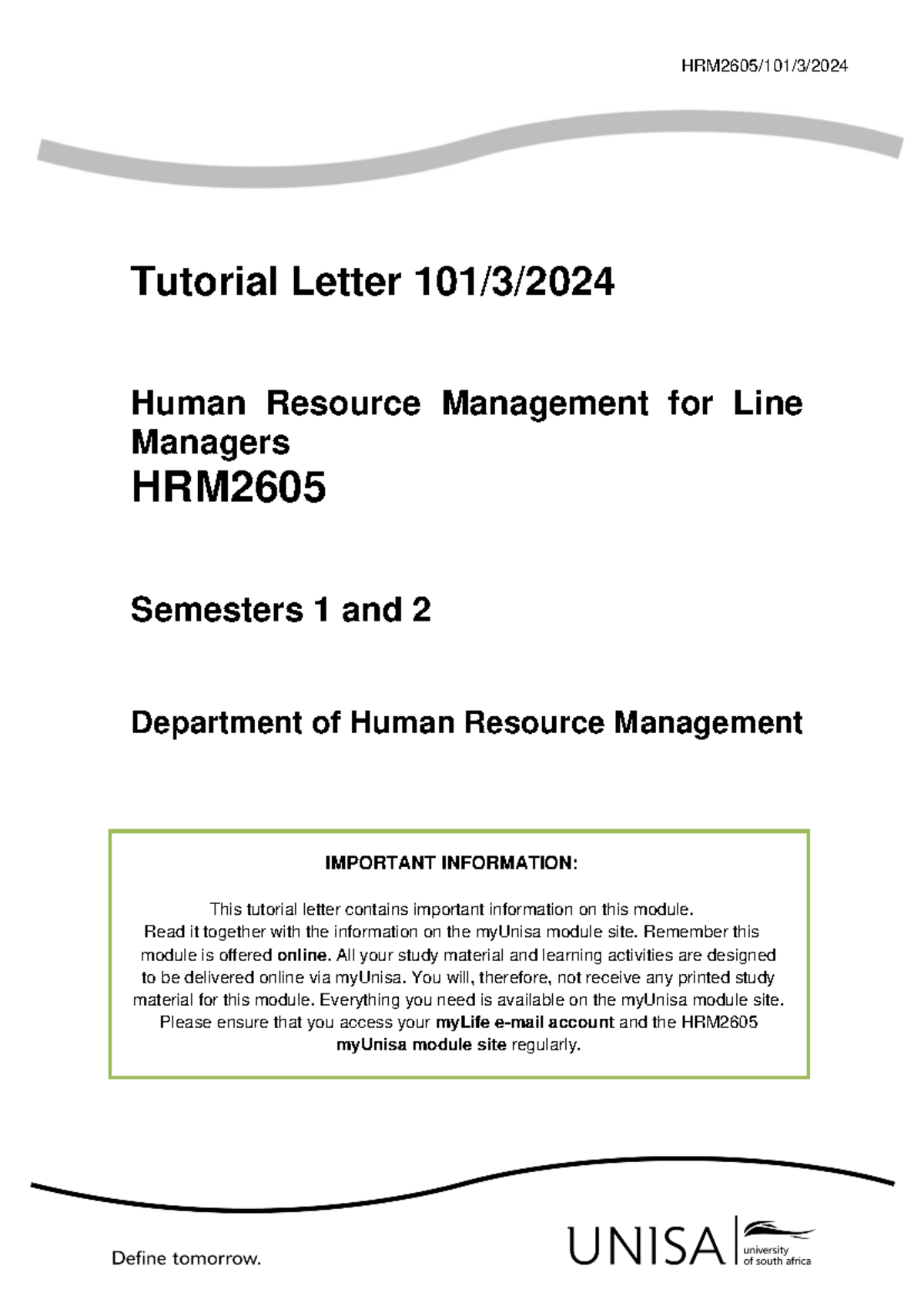 HRM2605/101/3/2024

Tutorial Letter 101/3/2024

Human Resource Management for Line Managers
HRM2605

Semesters 1 and 2

Department of Human Resource Management

IMPORTANT INFORMATION:

This tutorial letter contains important information on this module. Read it together with the information on the myUnisa module site. Remember this module is offered online. All your study material and learning activities are designed to be delivered online via myUnisa. You will, therefore, not receive any printed study material for this module. Everything you need is available on the myUnisa module site. Please ensure that you access your myLife e-mail account and the HRM2605 myUnisa module site regularly.

Define tomorrow.

UNISA university of south africa